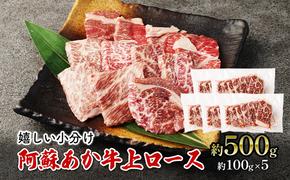 嬉しい小分け

阿蘇あか牛上ロース

約500g

約100g×5